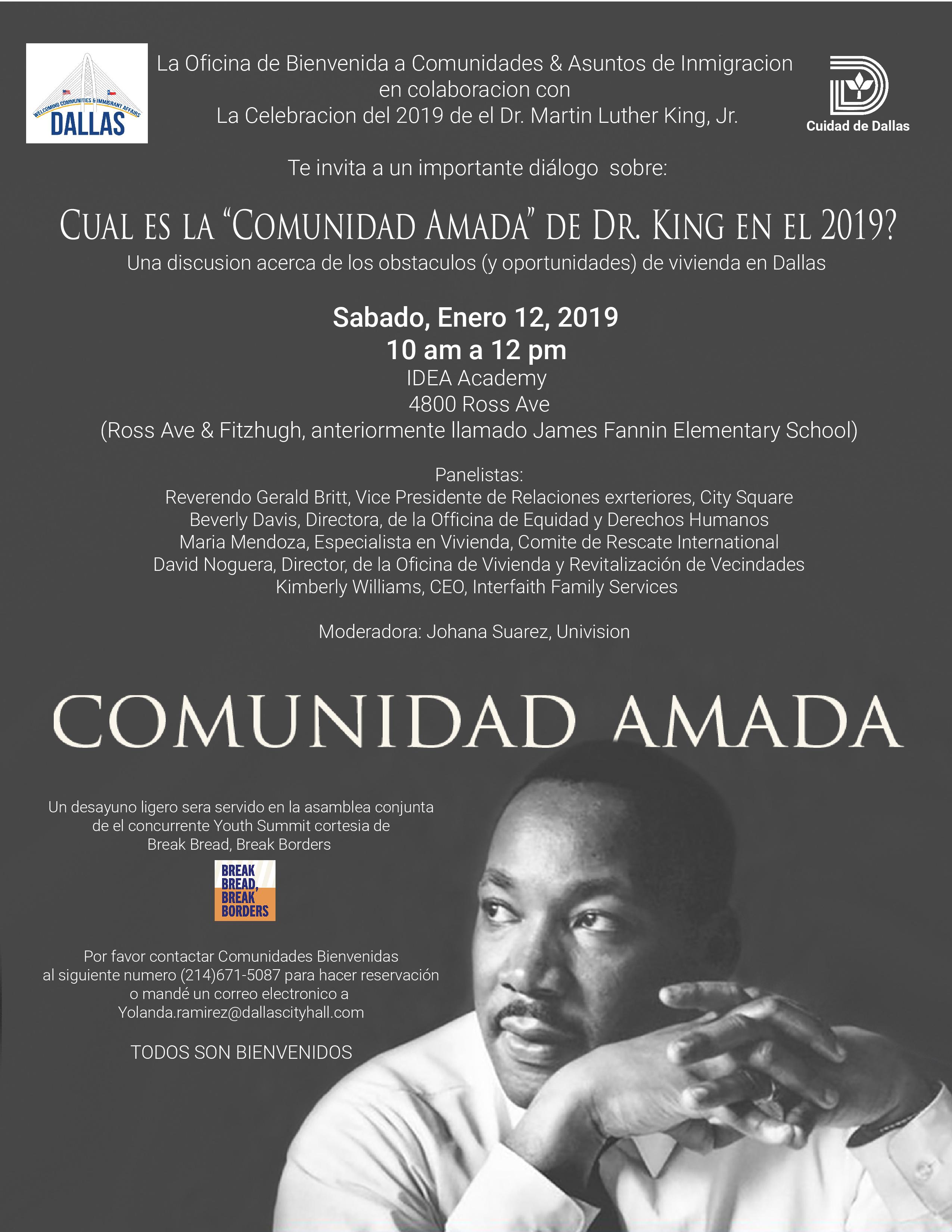 WELCOMING COMMUNITIES & IMMIGRANT AFFAIRS
DALLAS

La Oficina de Bienvenida a Comunidades & Asuntos de Inmigracion
en colaboracion con
La Celebracion del 2019 de el Dr. Martin Luther King, Jr.

Cuidad de Dallas

Te invita a un importante diálogo sobre:

CUAL ES LA "COMUNIDAD AMADA" DE DR. KING EN EL 2019?
Una discusion acerca de los obstaculos (y oportunidades) de vivienda en Dallas

Sabado, Enero 12, 2019
10 am a 12 pm
IDEA Academy
4800 Ross Ave
(Ross Ave & Fitzhugh, anteriormente llamado James Fannin Elementary School)

Panelistas:
Reverendo Gerald Britt, Vice Presidente de Relaciones exrteriores, City Square
Beverly Davis, Directora, de la Officina de Equidad y Derechos Humanos
Maria Mendoza, Especialista en Vivienda, Comite de Rescate International
David Noguera, Director, de la Oficina de Vivienda y Revitalización de Vecindades
Kimberly Williams, CEO, Interfaith Family Services

Moderadora: Johana Suarez, Univision

COMUNIDAD AMADA

Un desayuno ligero sera servido en la asamblea conjunta de el concurrente Youth Summit cortesia de Break Bread, Break Borders

BREAK
BREAD,
BREAK
BORDERS

Por favor contactar Comunidades Bienvenidas al siguiente numero (214)671-5087 para hacer reservación o mandé un correo electronico a Yolanda.ramirez@dallascityhall.com

TODOS SON BIENVENIDOS